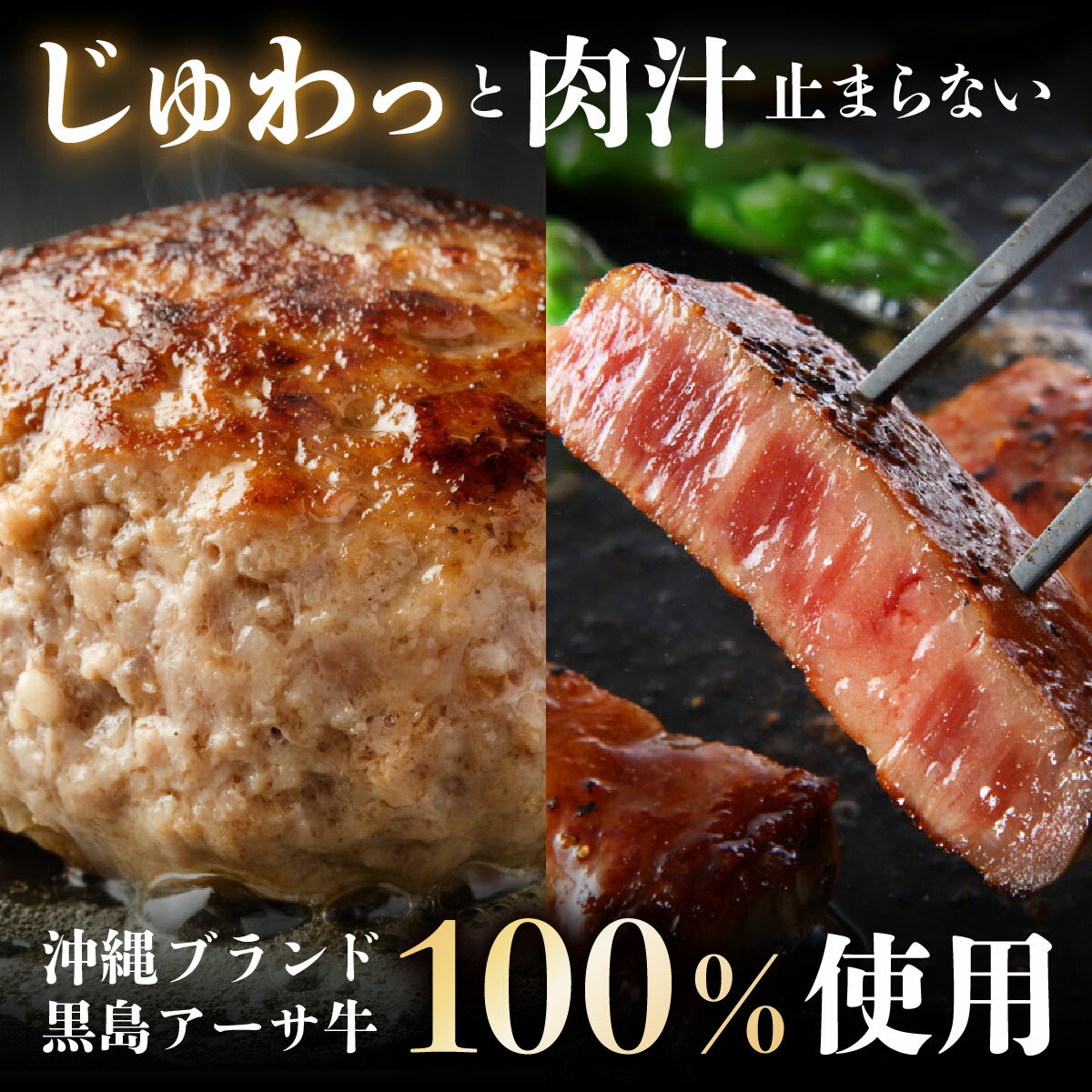 じゅわっと肉汁止まらない

沖縄ブランド
黒島アーサ牛
100%使用